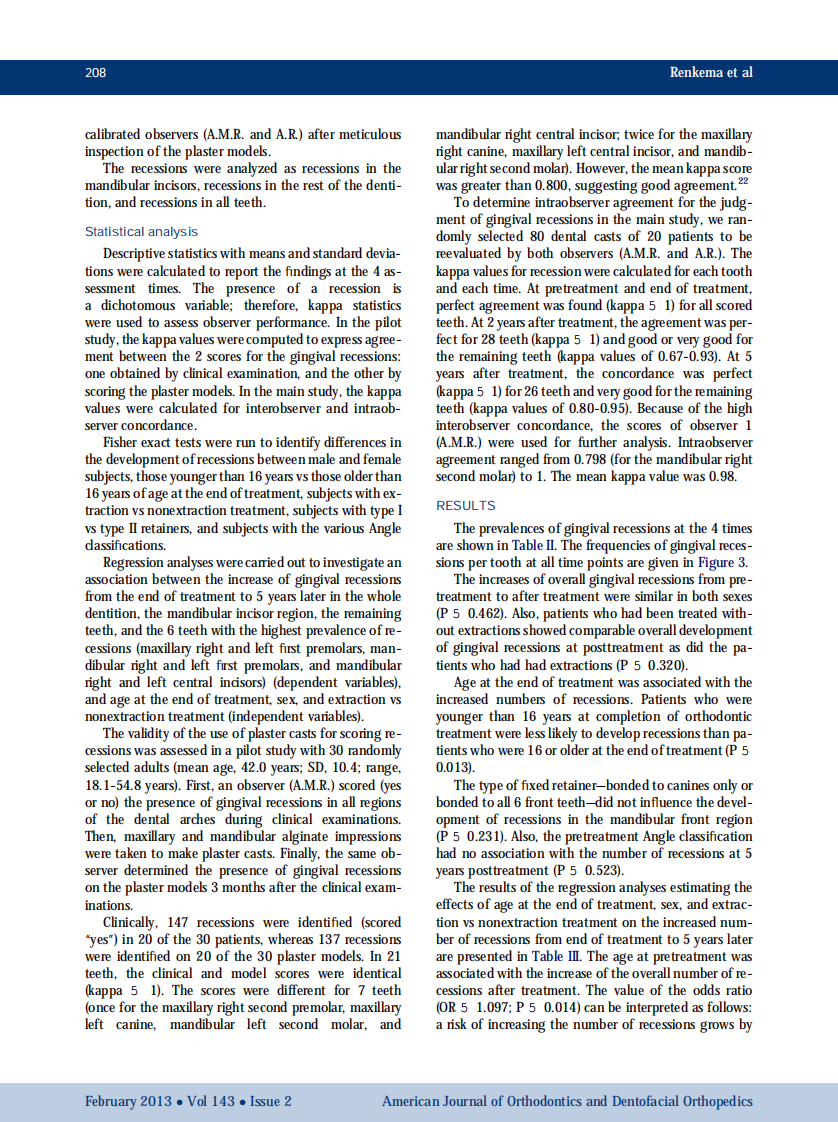 208

Renkema et al

calibrated observers (A.M.R. and A.R.) after meticulous inspection of the plaster models.

The recessions were analyzed as recessions in the mandibular incisors, recessions in the rest of the dentition, and recessions in all teeth.

Statistical analysis

Descriptive statistics with means and standard deviations were calculated to report the findings at the 4 assessment times. The presence of a recession is a dichotomous variable; therefore, kappa statistics were used to assess observer performance. In the pilot study, the kappa values were computed to express agreement between the 2 scores for the gingival recessions: one obtained by clinical examination, and the other by scoring the plaster models. In the main study, the kappa values were calculated for interobserver and intraobserver concordance.

Fisher exact tests were run to identify differences in the development of recessions between male and female subjects, those younger than 16 years vs those older than 16 years of age at the end of treatment, subjects with extraction vs nonextraction treatment, subjects with type I vs type II retainers, and subjects with the various Angle classifications.

Regression analyses were carried out to investigate an association between the increase of gingival recessions from the end of treatment to 5 years later in the whole dentition, the mandibular incisor region, the remaining teeth, and the 6 teeth with the highest prevalence of recessions (maxillary right and left first premolars, mandibular right and left first premolars, and mandibular right and left central incisors) (dependent variables), and age at the end of treatment, sex, and extraction vs nonextraction treatment (independent variables).

The validity of the use of plaster casts for scoring recessions was assessed in a pilot study with 30 randomly selected adults (mean age, 42.0 years; SD, 10.4; range, 18.1-54.8 years). First, an observer (A.M.R.) scored (yes or no) the presence of gingival recessions in all regions of the dental arches during clinical examinations. Then, maxillary and mandibular alginate impressions were taken to make plaster casts. Finally, the same observer determined the presence of gingival recessions on the plaster models 3 months after the clinical examinations.

Clinically, 147 recessions were identified (scored "yes") in 20 of the 30 patients, whereas 137 recessions were identified on 20 of the 30 plaster models. In 21 teeth, the clinical and model scores were identical (kappa 5 1). The scores were different for 7 teeth (once for the maxillary right second premolar, maxillary left canine, mandibular left second molar, and mandibular right central incisor; twice for the maxillary right canine, maxillary left central incisor, and mandibular right second molar). However, the mean kappa score was greater than 0.800, suggesting good agreement.$^{22}$

To determine intraobserver agreement for the judgment of gingival recessions in the main study, we randomly selected 80 dental casts of 20 patients to be reevaluated by both observers (A.M.R. and A.R.). The kappa values for recession were calculated for each tooth and each time. At pretreatment and end of treatment, perfect agreement was found (kappa 5 1) for all scored teeth. At 2 years after treatment, the agreement was perfect for 28 teeth (kappa 5 1) and good or very good for the remaining teeth (kappa values of 0.67-0.93). At 5 years after treatment, the concordance was perfect (kappa 5 1) for 26 teeth and very good for the remaining teeth (kappa values of 0.80-0.95). Because of the high interobserver concordance, the scores of observer 1 (A.M.R.) were used for further analysis. Intraobserver agreement ranged from 0.798 (for the mandibular right second molar) to 1. The mean kappa value was 0.98.

RESULTS

The prevalences of gingival recessions at the 4 times are shown in Table II. The frequencies of gingival recessions per tooth at all time points are given in Figure 3.

The increases of overall gingival recessions from pretreatment to after treatment were similar in both sexes (P 5 0.462). Also, patients who had been treated without extractions showed comparable overall development of gingival recessions at posttreatment as did the patients who had had extractions (P 5 0.320).

Age at the end of treatment was associated with the increased numbers of recessions. Patients who were younger than 16 years at completion of orthodontic treatment were less likely to develop recessions than patients who were 16 or older at the end of treatment (P 5 0.013).

The type of fixed retainer—bonded to canines only or bonded to all 6 front teeth—did not influence the development of recessions in the mandibular front region (P 5 0.231). Also, the pretreatment Angle classification had no association with the number of recessions at 5 years posttreatment (P 5 0.523).

The results of the regression analyses estimating the effects of age at the end of treatment, sex, and extraction vs nonextraction treatment on the increased number of recessions from end of treatment to 5 years later are presented in Table III. The age at pretreatment was associated with the increase of the overall number of recessions after treatment. The value of the odds ratio (OR 5 1.097; P 5 0.014) can be interpreted as follows: a risk of increasing the number of recessions grows by

February 2013 • Vol 143 • Issue 2

American Journal of Orthodontics and Dentofacial Orthopedics